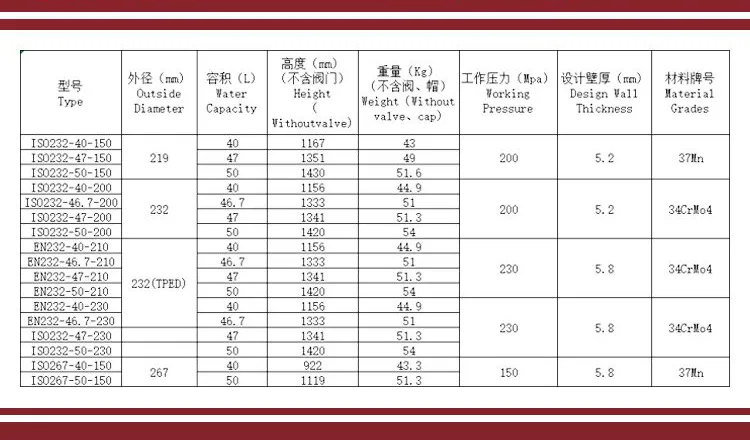 | 型号 Type | 外径（mm） Outside Diameter | 容积（L） Water Capacity | 高度（mm）（不含阀门） Height ( Withoutvalve) | 重量（Kg）（不含阀、帽） Weight (Without valve、cap) | 工作压力（Mpa） Working Pressure | 设计壁厚（mm） Design Wall Thickness | 材料牌号 Material Grades |
|---|---|---|---|---|---|---|---|
| ISO232-40-150 | 219 | 40 | 1167 | 43 | 200 | 5.2 | 37Mn |
| ISO232-47-150 | | 47 | 1351 | 49 | | | |
| ISO232-50-150 | | 50 | 1430 | 51.6 | | | |
| ISO232-40-200 | 232 | 40 | 1156 | 44.9 | 200 | 5.2 | 34CrMo4 |
| ISO232-46.7-200 | | 46.7 | 1333 | 51 | | | |
| ISO232-47-200 | | 47 | 1341 | 51.3 | | | |
| ISO232-50-200 | | 50 | 1420 | 54 | | | |
| EN232-40-210 | 232(TPED) | 40 | 1156 | 44.9 | 230 | 5.8 | 34CrMo4 |
| EN232-46.7-210 | | 46.7 | 1333 | 51 | | | |
| EN232-47-210 | | 47 | 1341 | 51.3 | | | |
| EN232-50-210 | | 50 | 1420 | 54 | | | |
| EN232-40-230 | | 40 | 1156 | 44.9 | 230 | 5.8 | 34CrMo4 |
| EN232-46.7-230 | | 46.7 | 1333 | 51 | | | |
| ISO232-47-230 | | 47 | 1341 | 51.3 | | | |
| ISO232-50-230 | | 50 | 1420 | 54 | | | |
| ISO267-40-150 | 267 | 40 | 922 | 43.3 | 150 | 5.8 | 37Mn |
| ISO267-50-150 | | 50 | 1119 | 51.3 | | | |